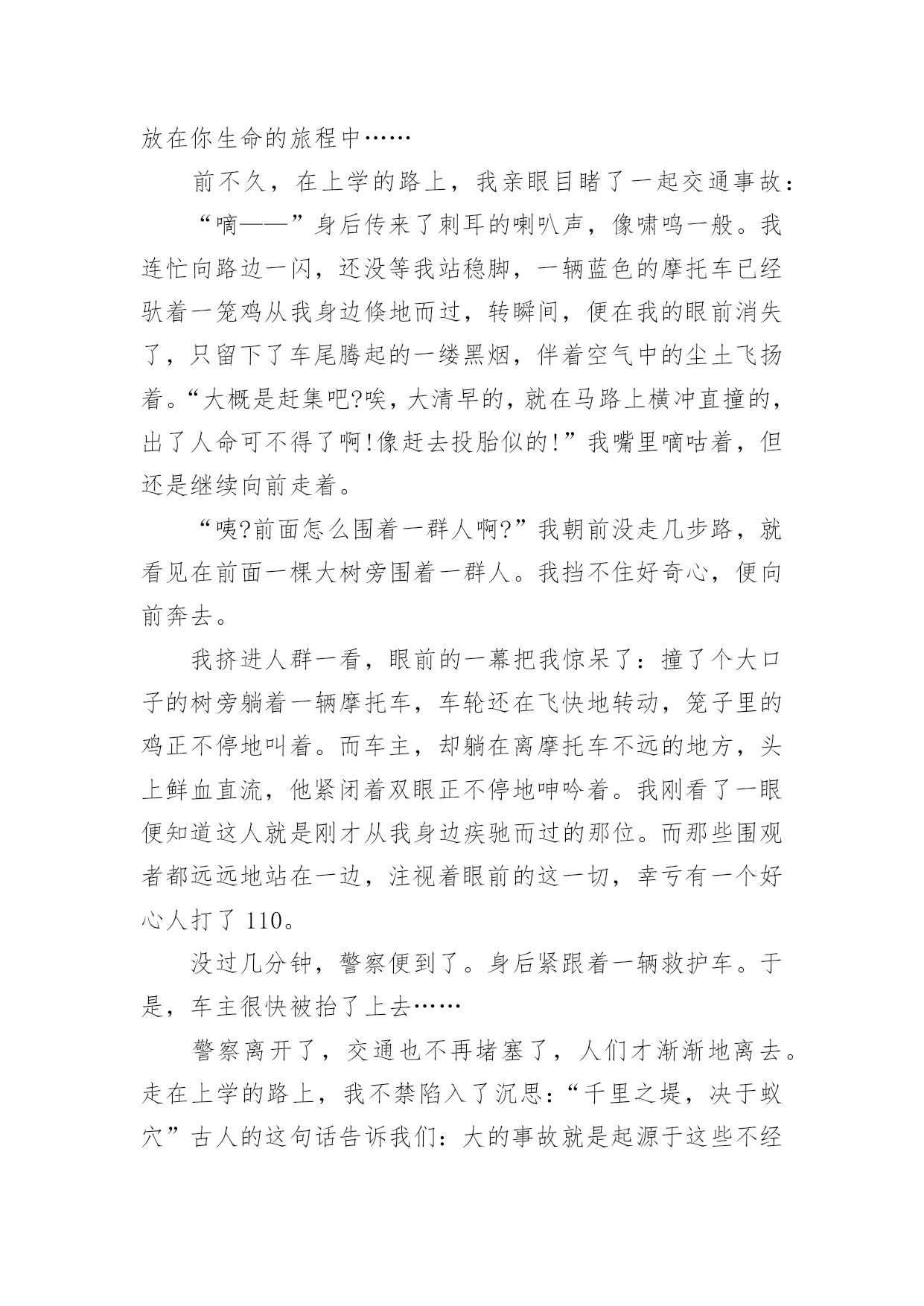 放在你生命的旅程中……

前不久，在上学的路上，我亲眼目睹了一起交通事故：

“嘀——”身后传来了刺耳的喇叭声，像啸鸣一般。我连忙向路边一闪，还没等我站稳脚，一辆蓝色的摩托车已经驮着一笼鸡从我身边倏地而过，转瞬间，便在我的眼前消失了，只留下了车尾腾起的一缕黑烟，伴着空气中的尘土飞扬着。“大概是赶集吧?唉，大清早的，就在马路上横冲直撞的，出了人命可不得了啊!像赶去投胎似的!”我嘴里嘀咕着，但还是继续向前走着。

“咦?前面怎么围着一群人啊?”我朝前没走几步路，就看见在前面一棵大树旁围着一群人。我挡不住好奇心，便向前奔去。

我挤进人群一看，眼前的一幕把我惊呆了：撞了个大口子的树旁躺着一辆摩托车，车轮还在飞快地转动，笼子里的鸡正不停地叫着。而车主，却躺在离摩托车不远的地方，头上鲜血直流，他紧闭着双眼正不停地呻吟着。我刚看了一眼便知道这人就是刚才从我身边疾驰而过的那位。而那些围观者都远远地站在一边，注视着眼前的这一切，幸亏有一个好心人打了 110。

没过几分钟，警察便到了。身后紧跟着一辆救护车。于是，车主很快被抬了上去……

警察离开了，交通也不再堵塞了，人们才渐渐地离去。走在上学的路上，我不禁陷入了沉思：“千里之堤，决于蚁穴”古人的这句话告诉我们：大的事故就是起源于这些不经